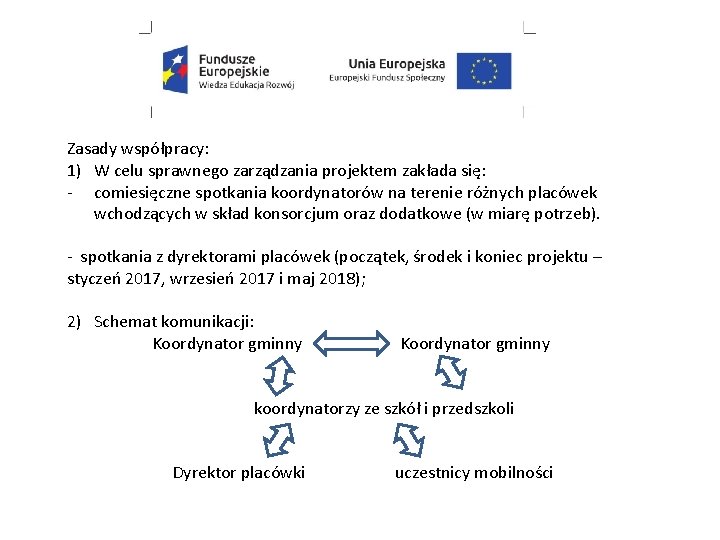 Fundusze Europejskie
Wiedza Edukacja Rozwój

Unia Europejska
Europejski Fundusz Społeczny

Zasady współpracy:
1) W celu sprawnego zarządzania projektem zakłada się:
- comiesięczne spotkania koordynatorów na terenie różnych placówek wchodzących w skład konsorcjum oraz dodatkowe (w miarę potrzeb).

- spotkania z dyrektorami placówek (początek, środek i koniec projektu – styczeń 2017, wrzesień 2017 i maj 2018);

2) Schemat komunikacji:
Koordynator gminny
Koordynator gminny
koordynatorzy ze szkół i przedszkoli
Dyrektor placówki
uczestnicy mobilności